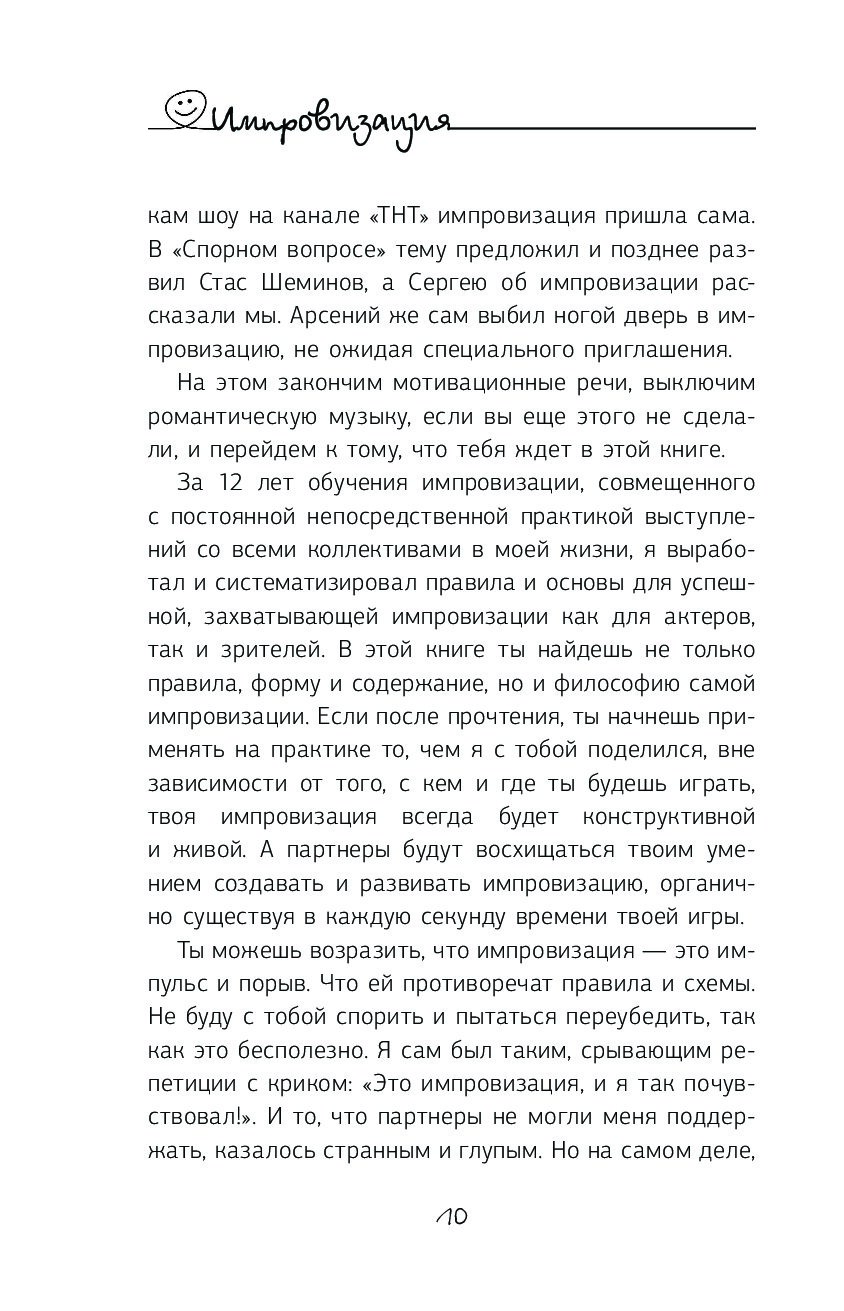 Импровизация

кам шоу на канале «ТНТ» импровизация пришла сама. В «Спорном вопросе» тему предложил и позднее развил Стас Шеминов, а Сергею об импровизации рассказали мы. Арсений же сам выбил ногой дверь в импровизацию, не ожидая специального приглашения.

На этом закончим мотивационные речи, выключим романтическую музыку, если вы еще этого не сделали, и перейдем к тому, что тебя ждет в этой книге.

За 12 лет обучения импровизации, совмещенного с постоянной непосредственной практикой выступлений со всеми коллективами в моей жизни, я выработал и систематизировал правила и основы для успешной, захватывающей импровизации как для актеров, так и зрителей. В этой книге ты найдешь не только правила, форму и содержание, но и философию самой импровизации. Если после прочтения, ты начнешь применять на практике то, чем я с тобой поделился, вне зависимости от того, с кем и где ты будешь играть, твоя импровизация всегда будет конструктивной и живой. А партнеры будут восхищаться твоим умением создавать и развивать импровизацию, органично существуя в каждую секунду времени твоей игры.

Ты можешь возразить, что импровизация — это импульс и порыв. Что ей противоречат правила и схемы. Не буду с тобой спорить и пытаться переубедить, так как это бесполезно. Я сам был таким, срывающим репетиции с криком: «Это импровизация, и я так почувствовал!». И то, что партнеры не могли меня поддержать, казалось странным и глупым. Но на самом деле,

10